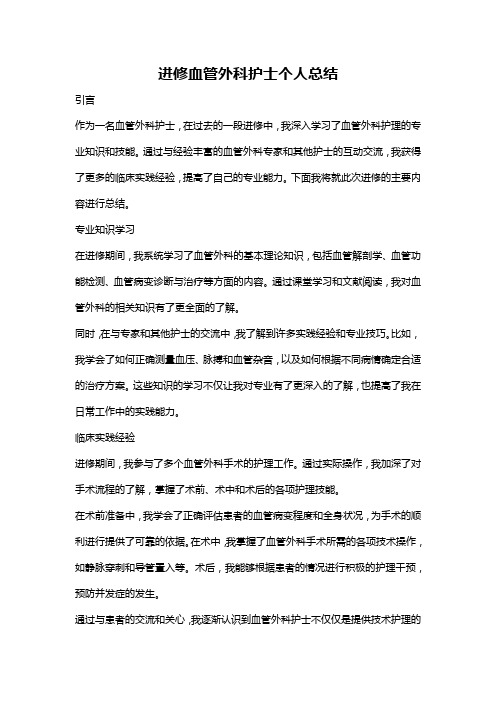 进修血管外科护士个人总结

引言

作为一名血管外科护士，在过去的一段进修中，我深入学习了血管外科护理的专业知识和技能。通过与经验丰富的血管外科专家和其他护士的互动交流，我获得了更多的临床实践经验，提高了自己的专业能力。下面我将就此次进修的主要内容进行总结。

专业知识学习

在进修期间，我系统学习了血管外科的基本理论知识，包括血管解剖学、血管功能检测、血管病变诊断与治疗等方面的内容。通过课堂学习和文献阅读，我对血管外科的相关知识有了更全面的了解。

同时，在与专家和其他护士的交流中，我了解到许多实践经验和专业技巧。比如，我学会了如何正确测量血压、脉搏和血管杂音，以及如何根据不同病情确定合适的治疗方案。这些知识的学习不仅让我对专业有了更深入的了解，也提高了我在日常工作中的实践能力。

临床实践经验

进修期间，我参与了多个血管外科手术的护理工作。通过实际操作，我加深了对手术流程的了解，掌握了术前、术中和术后的各项护理技能。

在术前准备中，我学会了正确评估患者的血管病变程度和全身状况，为手术的顺利进行提供了可靠的依据。在术中，我掌握了血管外科手术所需的各项技术操作，如静脉穿刺和导管置入等。术后，我能够根据患者的情况进行积极的护理干预，预防并发症的发生。

通过与患者的交流和关心，我逐渐认识到血管外科护士不仅仅是提供技术护理的